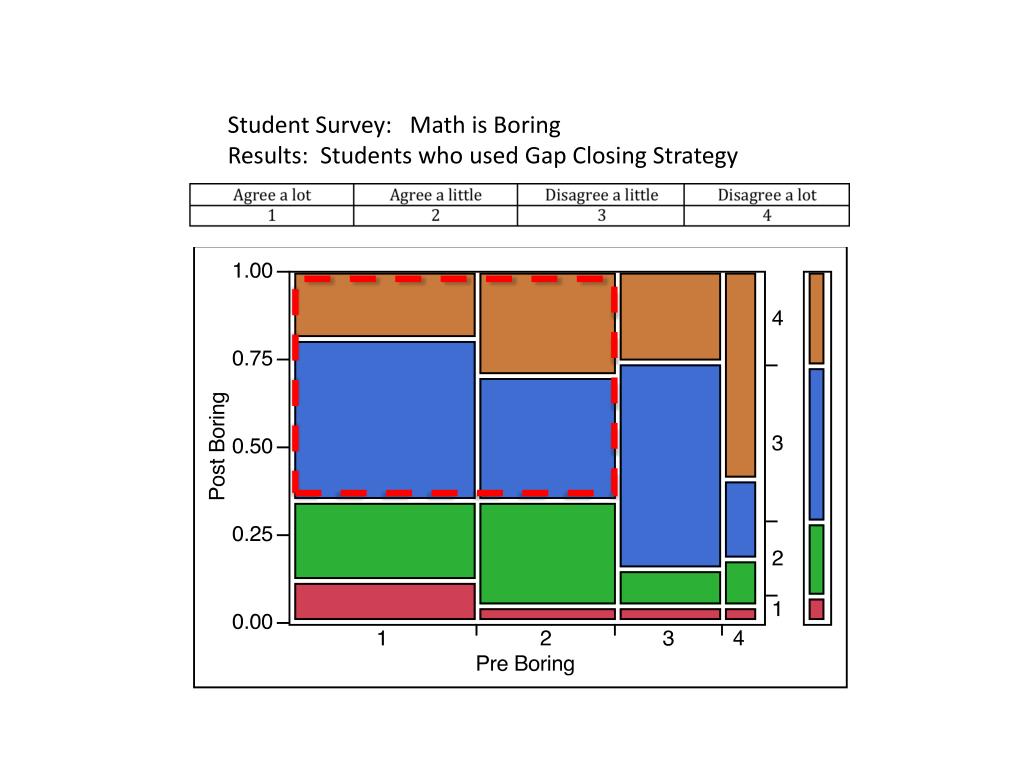 Student Survey: Math is Boring
Results: Students who used Gap Closing Strategy

| Agree a lot | Agree a little | Disagree a little | Disagree a lot |
|---|---|---|---|
| 1 | 2 | 3 | 4 |

1.00
0.75
0.50
0.25
0.00
Post Boring
4
3
2
1
1
2
3
4
Pre Boring